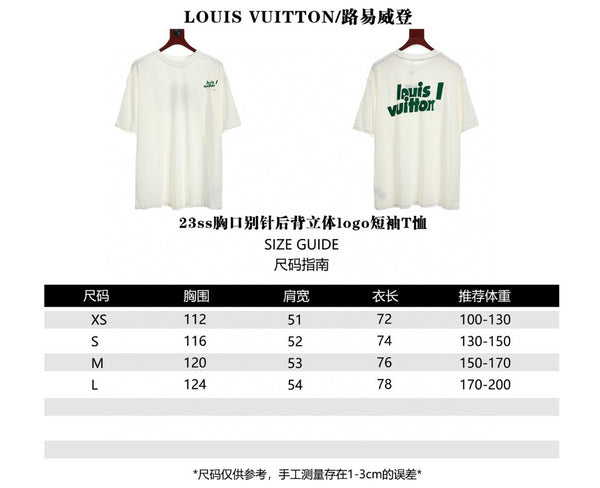 LOUIS VUITTON/路易威登

louis
vuitton

louis
vuitton

23ss胸口别针后背立体logo短袖T恤
SIZE GUIDE
尺码指南

| 尺码 | 胸围 | 肩宽 | 衣长 | 推荐体重 |
|---|---|---|---|---|
| XS | 112 | 51 | 72 | 100-130 |
| S | 116 | 52 | 74 | 130-150 |
| M | 120 | 53 | 76 | 150-170 |
| L | 124 | 54 | 78 | 170-200 |

*尺码仅供参考，手工测量存在1-3cm的误差*